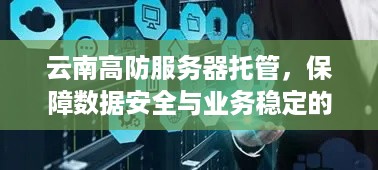 云南高防服务器托管，保障数据安全与业务稳定的